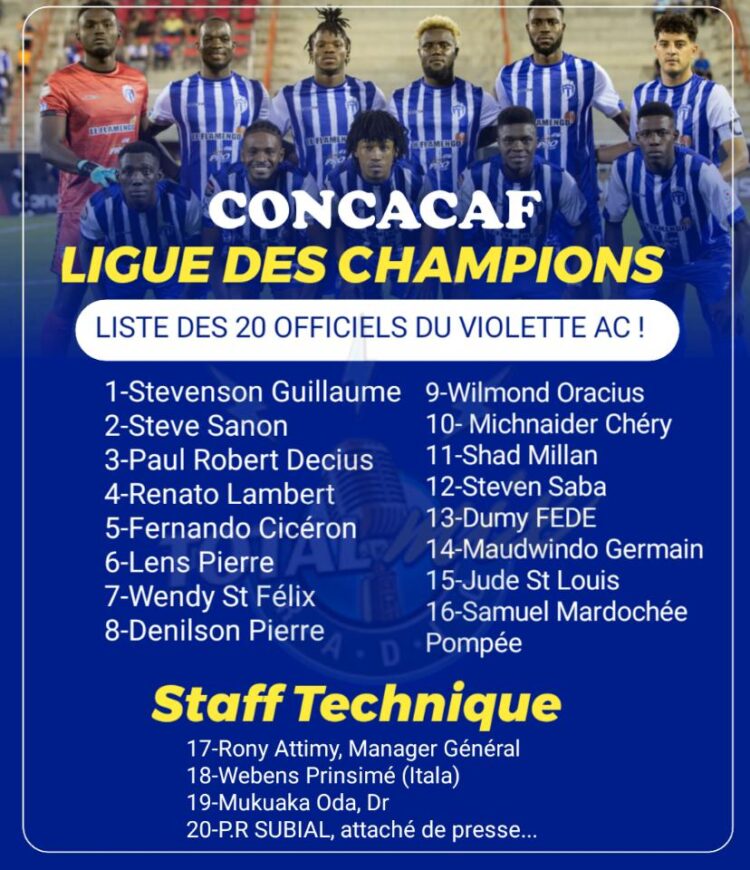 CONCACAF
LIGUE DES CHAMPIONS

LISTE DES 20 OFFICIELS DU VIOLETTE AC !

1-Stevenson Guillaume
2-Steve Sanon
3-Paul Robert Decius
4-Renato Lambert
5-Fernando Cicéron
6-Lens Pierre
7-Wendy St Félix
8-Denilson Pierre

9-Wilmond Oracius
10- Michnaider Chéry
11-Shad Millan
12-Steven Saba
13-Dumy FEDE
14-Maudwindo Germain
15-Jude St Louis
16-Samuel Mardochée Pompée

Staff Technique

17-Rony Attimy, Manager Général
18-Webens Prinsimé (Itala)
19-Mukuaka Oda, Dr
20-P.R SUBIAL, attaché de presse...